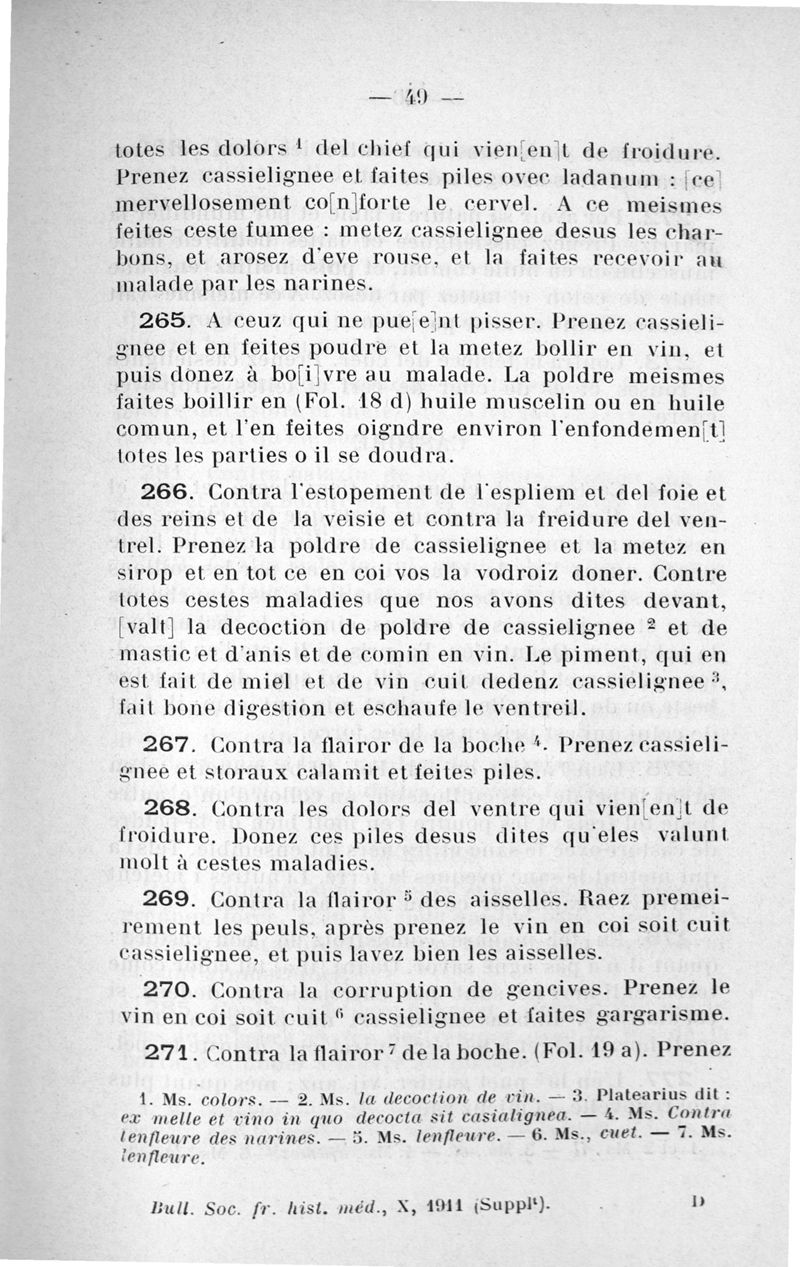 — 49 —

totes les dolors $^1$ del chief qui vien[en]t de froidure. Prenez cassielignee et faites piles ovec ladanum : [ce] mervellosement co[n]forte le cervel. A ce meismes feites ceste fumee : metez cassielignee desus les charbons, et arosez d'eve rouse, et la faites recevoir au malade par les narines.

265. A ceuz qui ne pue[e]nt pisser. Prenez cassielignee et en feites poudre et la metez bollir en vin, et puis donez à bo[i]vre au malade. La poldre meismes faites boillir en (Fol. 18 d) huile muscelin ou en huile comun, et l'en feites oigndre environ l'enfondemen[t] totes les parties o il se doudra.

266. Contra l'estopement de l'espliem et del foie et des reins et de la veisie et contra la freidure del ventrel. Prenez la poldre de cassielignee et la metez en sirop et en tot ce en coi vos la vodroiz doner. Contre totes cestes maladies que nos avons dites devant, [valt] la decoction de poldre de cassielignee $^2$ et de mastic et d'anis et de comin en vin. Le piment, qui en est fait de miel et de vin cuit dedenz cassielignee $^3$, fait bone digestion et eschaufe le ventreil.

267. Contra la flairor de la boche $^4$. Prenez cassielignee et storaux calamit et feites piles.

268. Contra les dolors del ventre qui vien[en]t de froidure. Donez ces piles desus dites qu'eles valunt molt à cestes maladies.

269. Contra la flairor $^5$ des aisselles. Raez premeirement les peuls, après prenez le vin en coi soit cuit cassielignee, et puis lavez bien les aisselles.

270. Contra la corruption de gencives. Prenez le vin en coi soit cuit $^6$ cassielignee et faites gargarisme.

271. Contra la flairor $^7$ de la boche. (Fol. 19 a). Prenez

1. Ms. colors. — 2. Ms. la decoction de vin. — 3. Platearius dit : ex melle et vino in quo decocta sit casialignea. — 4. Ms. Contra lenfleure des narines. — 5. Ms. lenfleure. — 6. Ms., cuet. — 7. Ms. lenfleure.

Bull. Soc. fr. hist. méd., X, 1911 (Suppl$^t$). D